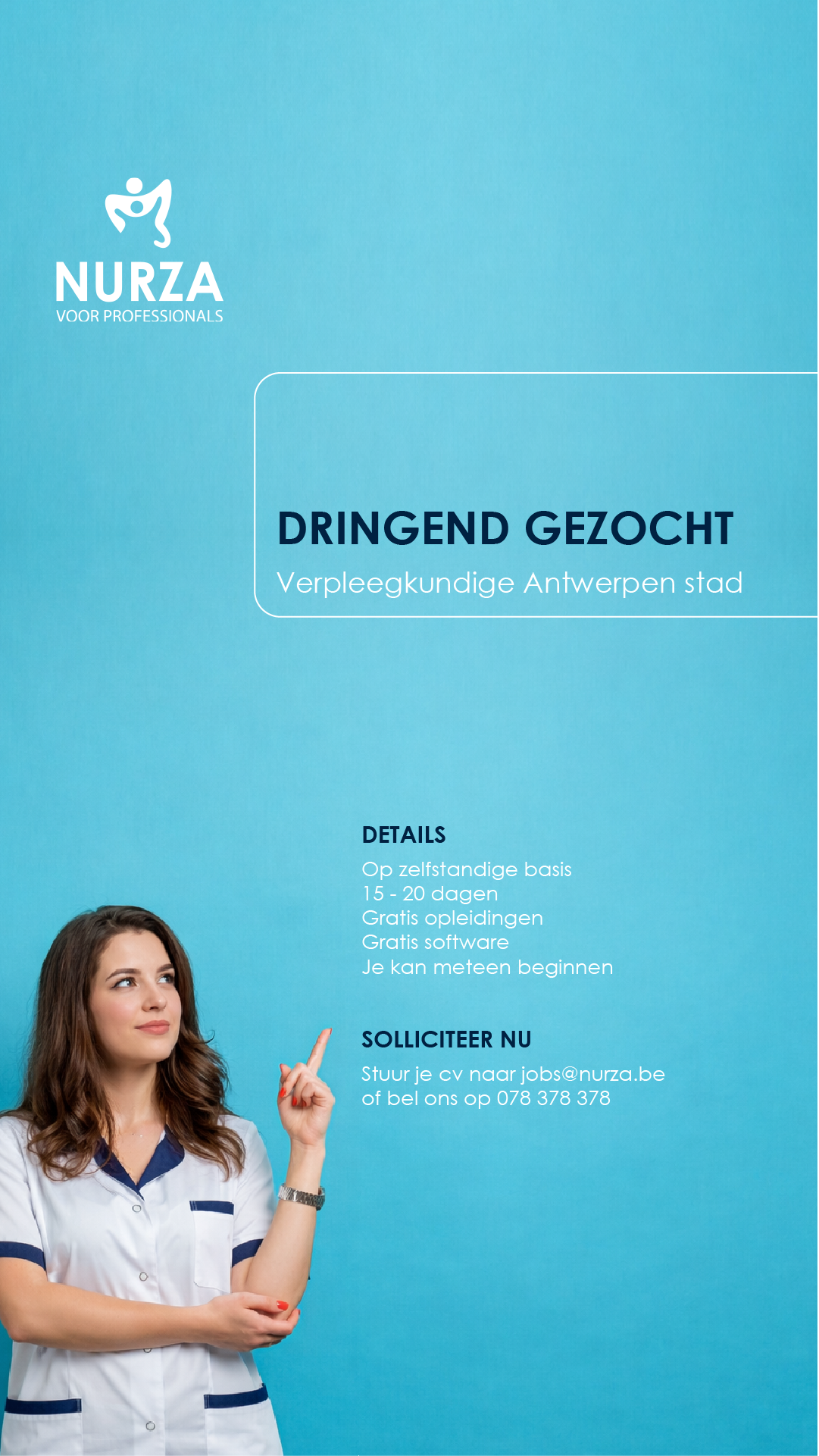 NURZA
VOOR PROFESSIONALS

DRINGEND GEZOCHT
Verpleegkundige Antwerpen stad

DETAILS
Op zelfstandige basis
15 - 20 dagen
Gratis opleidingen
Gratis software
Je kan meteen beginnen

SOLLICITEER NU
Stuur je cv naar jobs@nurza.be
of bel ons op 078 378 378